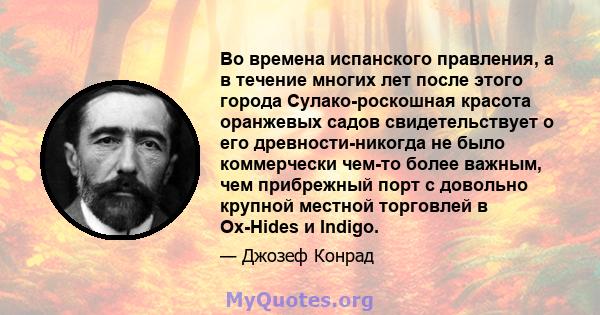 Во времена испанского правления, а в течение многих лет после этого города Сулако-роскошная красота оранжевых садов свидетельствует о его древности-никогда не было коммерчески чем-то более важным, чем прибрежный порт с довольно крупной местной торговлей в Ox-Hides и Indigo.

— Джозеф Конрад

MyQuotes.org